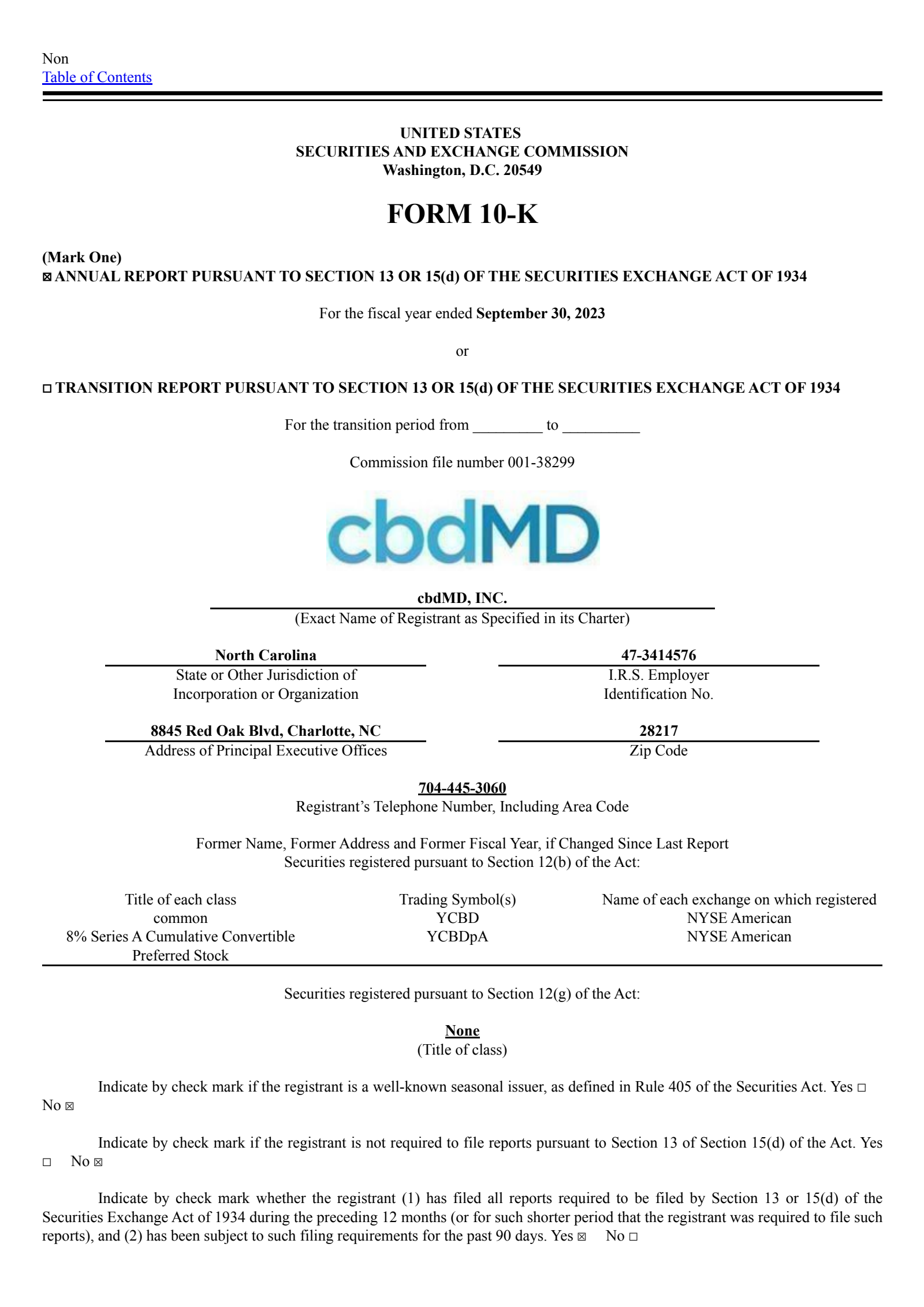 Non
Table of Contents

UNITED STATES
SECURITIES AND EXCHANGE COMMISSION
Washington, D.C. 20549

FORM 10-K

(Mark One)
☒ ANNUAL REPORT PURSUANT TO SECTION 13 OR 15(d) OF THE SECURITIES EXCHANGE ACT OF 1934

For the fiscal year ended September 30, 2023

or

☐ TRANSITION REPORT PURSUANT TO SECTION 13 OR 15(d) OF THE SECURITIES EXCHANGE ACT OF 1934

For the transition period from _________ to __________

Commission file number 001-38299

cbdMD

cbdMD, INC.
(Exact Name of Registrant as Specified in its Charter)

North Carolina
State or Other Jurisdiction of Incorporation or Organization

47-3414576
I.R.S. Employer Identification No.

8845 Red Oak Blvd, Charlotte, NC
Address of Principal Executive Offices

28217
Zip Code

704-445-3060
Registrant's Telephone Number, Including Area Code

Former Name, Former Address and Former Fiscal Year, if Changed Since Last Report
Securities registered pursuant to Section 12(b) of the Act:

| Title of each class | Trading Symbol(s) | Name of each exchange on which registered |
|---|---|---|
| common | YCBD | NYSE American |
| 8% Series A Cumulative Convertible Preferred Stock | YCBDpA | NYSE American |

Securities registered pursuant to Section 12(g) of the Act:

None
(Title of class)

Indicate by check mark if the registrant is a well-known seasonal issuer, as defined in Rule 405 of the Securities Act. Yes ☐ No ☒

Indicate by check mark if the registrant is not required to file reports pursuant to Section 13 of Section 15(d) of the Act. Yes ☐ No ☒

Indicate by check mark whether the registrant (1) has filed all reports required to be filed by Section 13 or 15(d) of the Securities Exchange Act of 1934 during the preceding 12 months (or for such shorter period that the registrant was required to file such reports), and (2) has been subject to such filing requirements for the past 90 days. Yes ☒ No ☐